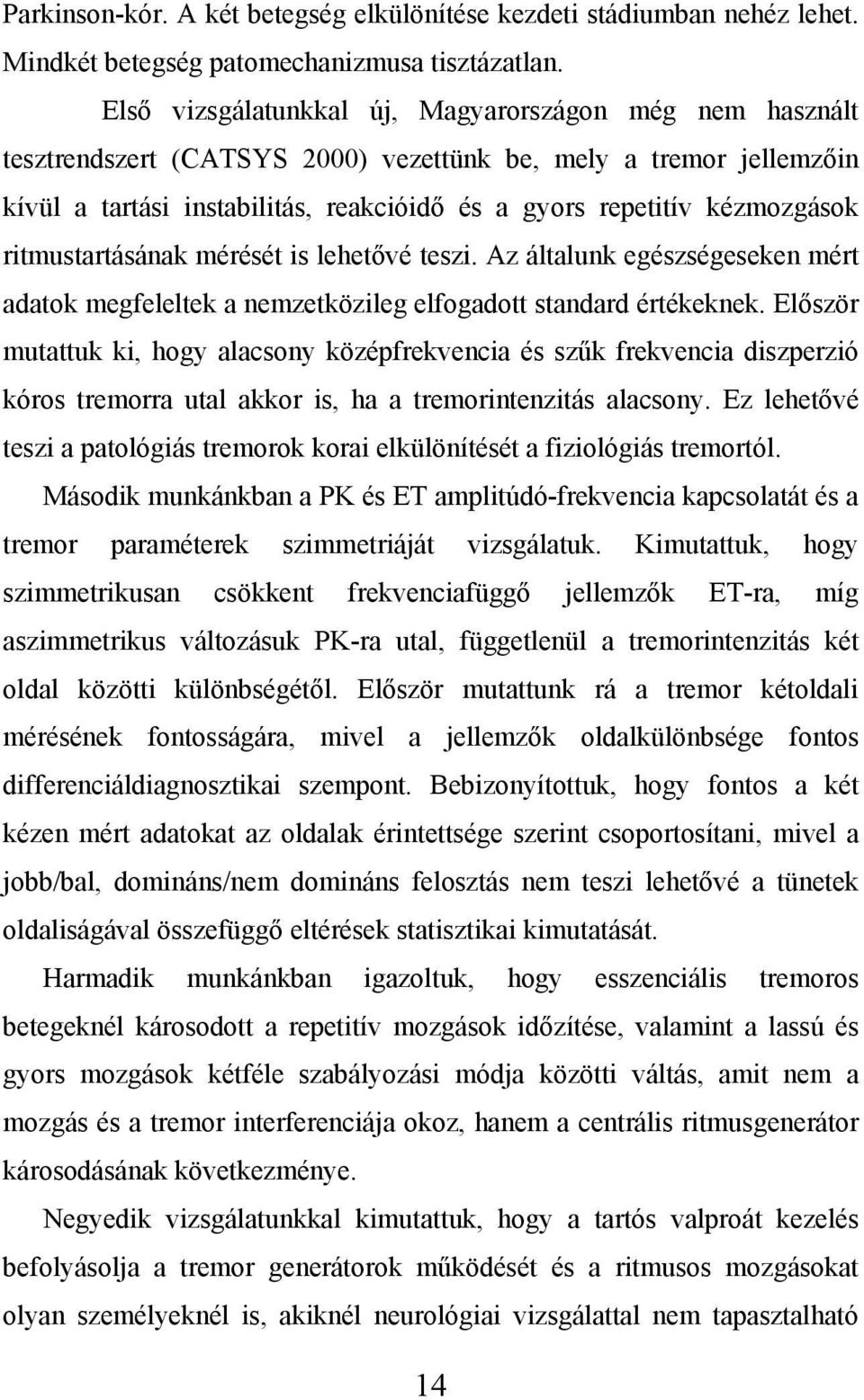 Parkinson-kór. A két betegség elkülönítése kezdeti stádiumban nehéz lehet. Mindkét betegség patomechanizmusa tisztázatlan.

Első vizsgálatunkkal új, Magyarországon még nem használt tesztrendszert (CATSYS 2000) vezettünk be, mely a tremor jellemzőin kívül a tartási instabilitás, reakcióidő és a gyors repetitív kézmozgások ritmustartásának mérését is lehetővé teszi. Az általunk egészségeseken mért adatok megfeleltek a nemzetközileg elfogadott standard értékeknek. Először mutattuk ki, hogy alacsony középfrekvencia és szűk frekvencia diszperzió kóros tremorra utal akkor is, ha a tremorintenzitás alacsony. Ez lehetővé teszi a patológiás tremorok korai elkülönítését a fiziológiás tremortól.

Második munkánkban a PK és ET amplitúdó-frekvencia kapcsolatát és a tremor paraméterek szimmetriáját vizsgálatuk. Kimutattuk, hogy szimmetrikusan csökkent frekvenciafüggő jellemzők ET-ra, míg aszimmetrikus változásuk PK-ra utal, függetlenül a tremorintenzitás két oldal közötti különbségétől. Először mutattunk rá a tremor kétoldali mérésének fontosságára, mivel a jellemzők oldalkülönbsége fontos differenciáldiagnosztikai szempont. Bebizonyítottuk, hogy fontos a két kézen mért adatokat az oldalak érintettsége szerint csoportosítani, mivel a jobb/bal, domináns/nem domináns felosztás nem teszi lehetővé a tünetek oldaliságával összefüggő eltérések statisztikai kimutatását.

Harmadik munkánkban igazoltuk, hogy esszenciális tremoros betegeknél károsodott a repetitív mozgások időzítése, valamint a lassú és gyors mozgások kétféle szabályozási módja közötti váltás, amit nem a mozgás és a tremor interferenciája okoz, hanem a centrális ritmusgenerátor károsodásának következménye.

Negyedik vizsgálatunkkal kimutattuk, hogy a tartós valproát kezelés befolyásolja a tremor generátorok működését és a ritmusos mozgásokat olyan személyeknél is, akiknél neurológiai vizsgálattal nem tapasztalható

14